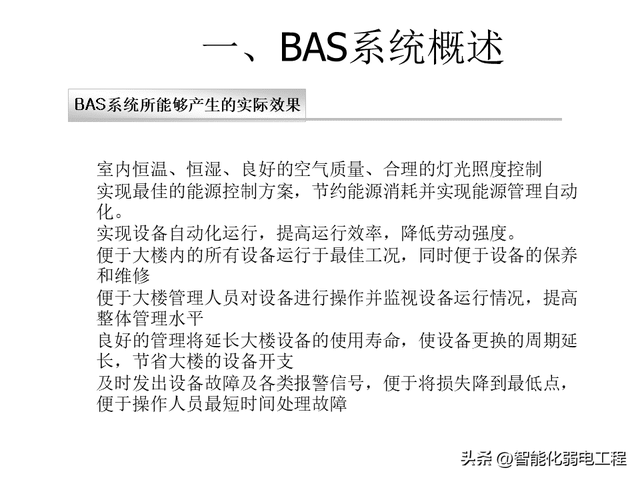 一、BAS系统概述

BAS系统所能够产生的实际效果

室内恒温、恒湿、良好的空气质量、合理的灯光照度控制
实现最佳的能源控制方案，节约能源消耗并实现能源管理自动化。
实现设备自动化运行，提高运行效率，降低劳动强度。
便于大楼内的所有设备运行于最佳工况，同时便于设备的保养和维修
便于大楼管理人员对设备进行操作并监视设备运行情况，提高整体管理水平
良好的管理将延长大楼设备的使用寿命，使设备更换的周期延长，节省大楼的设备开支
及时发出设备故障及各类报警信号，便于将损失降到最低点，便于操作人员最短时间处理故障

头条 @智能化弱电工程